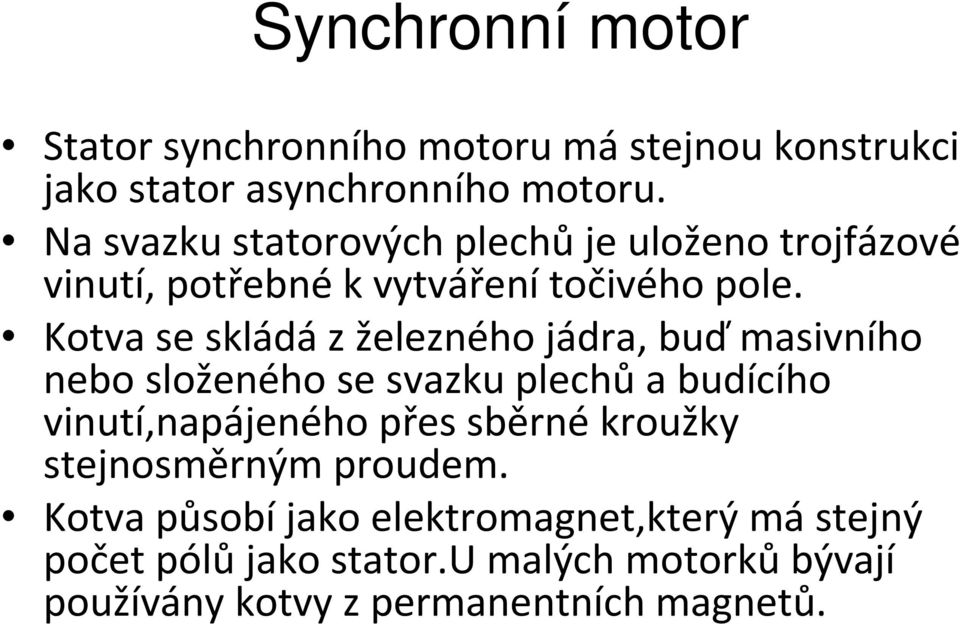 Synchronní motor

• Stator synchronního motoru má stejnou konstrukci jako stator asynchronního motoru.
• Na svazku statorových plechů je uloženo trojfázové vinutí, potřebné k vytváření točivého pole.
• Kotva se skládá z železného jádra, buď masivního nebo složeného se svazku plechů a budícího vinutí,napájeného přes sběrné kroužky stejnosměrným proudem.
• Kotva působí jako elektromagnet,který má stejný počet pólů jako stator.U malých motorků bývají používány kotvy z permanentních magnetů.